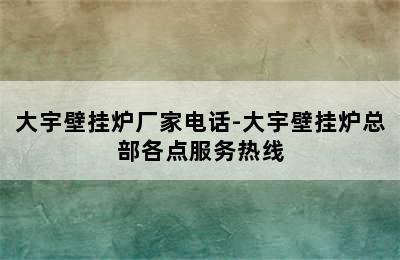 大宇壁挂炉厂家电话-大宇壁挂炉总部各点服务热线